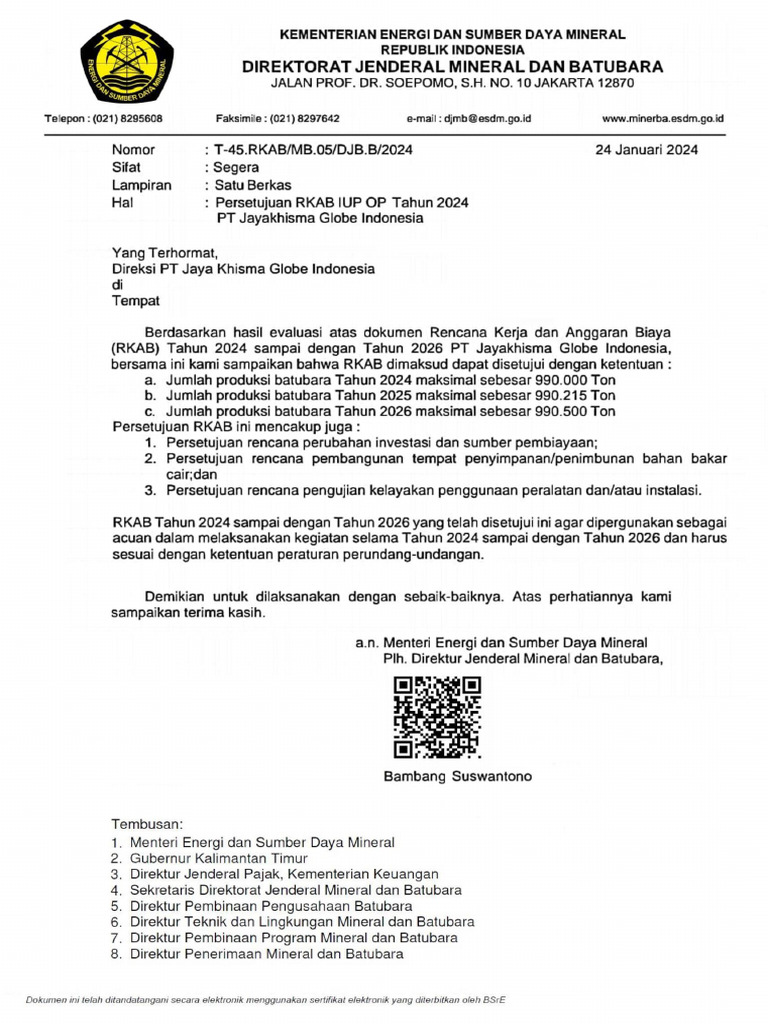 ENERGI DAN SUMBER DAYA MINERAL

KEMENTERIAN ENERGI DAN SUMBER DAYA MINERAL
REPUBLIK INDONESIA
DIREKTORAT JENDERAL MINERAL DAN BATUBARA
JALAN PROF. DR. SOEPOMO, S.H. NO. 10 JAKARTA 12870

Telepon : (021) 8295608 Faksimile : (021) 8297642 e-mail : djmb@esdm.go.id www.minerba.esdm.go.id

Nomor : T-45.RKAB/MB.05/DJB.B/2024 24 Januari 2024
Sifat : Segera
Lampiran : Satu Berkas
Hal : Persetujuan RKAB IUP OP Tahun 2024 PT Jayakhisma Globe Indonesia

Yang Terhormat,
Direksi PT Jaya Khisma Globe Indonesia
di
Tempat

Berdasarkan hasil evaluasi atas dokumen Rencana Kerja dan Anggaran Biaya (RKAB) Tahun 2024 sampai dengan Tahun 2026 PT Jayakhisma Globe Indonesia, bersama ini kami sampaikan bahwa RKAB dimaksud dapat disetujui dengan ketentuan :
a. Jumlah produksi batubara Tahun 2024 maksimal sebesar 990.000 Ton
b. Jumlah produksi batubara Tahun 2025 maksimal sebesar 990.215 Ton
c. Jumlah produksi batubara Tahun 2026 maksimal sebesar 990.500 Ton
Persetujuan RKAB ini mencakup juga :
1. Persetujuan rencana perubahan investasi dan sumber pembiayaan;
2. Persetujuan rencana pembangunan tempat penyimpanan/penimbunan bahan bakar cair;dan
3. Persetujuan rencana pengujian kelayakan penggunaan peralatan dan/atau instalasi.

RKAB Tahun 2024 sampai dengan Tahun 2026 yang telah disetujui ini agar dipergunakan sebagai acuan dalam melaksanakan kegiatan selama Tahun 2024 sampai dengan Tahun 2026 dan harus sesuai dengan ketentuan peraturan perundang-undangan.

Demikian untuk dilaksanakan dengan sebaik-baiknya. Atas perhatiannya kami sampaikan terima kasih.

a.n. Menteri Energi dan Sumber Daya Mineral
Plh. Direktur Jenderal Mineral dan Batubara,

Bambang Suswantono

Tembusan:
1. Menteri Energi dan Sumber Daya Mineral
2. Gubernur Kalimantan Timur
3. Direktur Jenderal Pajak, Kementerian Keuangan
4. Sekretaris Direktorat Jenderal Mineral dan Batubara
5. Direktur Pembinaan Pengusahaan Batubara
6. Direktur Teknik dan Lingkungan Mineral dan Batubara
7. Direktur Pembinaan Program Mineral dan Batubara
8. Direktur Penerimaan Mineral dan Batubara

Dokumen ini telah ditandatangani secara elektronik menggunakan sertifikat elektronik yang diterbitkan oleh BSrE